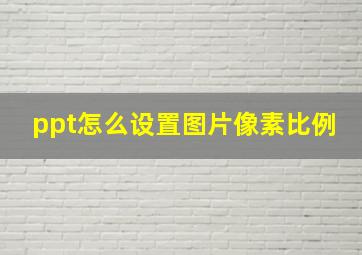 ppt怎么设置图片像素比例